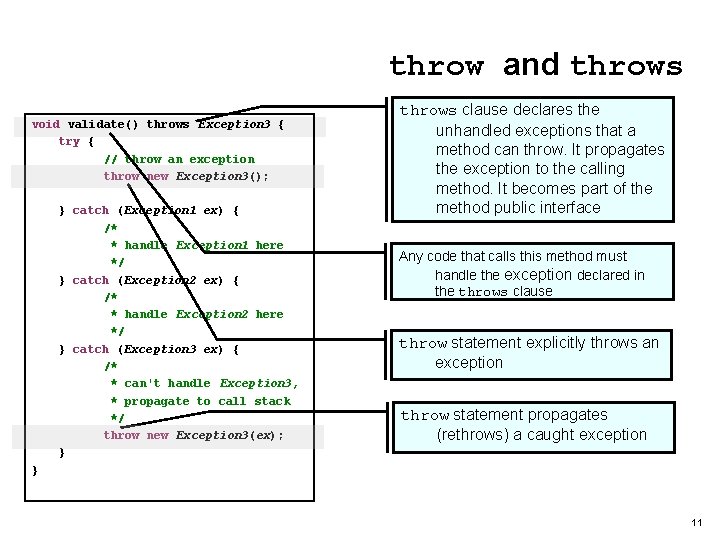 throw and throws

void validate() throws Exception3 {
    try {
        // throw an exception
        throw new Exception3();

    } catch (Exception1 ex) {
        /*
         * handle Exception1 here
         */
    } catch (Exception2 ex) {
        /*
         * handle Exception2 here
         */
    } catch (Exception3 ex) {
        /*
         * can't handle Exception3,
         * propagate to call stack
         */
        throw new Exception3(ex);
    }
}

throws clause declares the unhandled exceptions that a method can throw. It propagates the exception to the calling method. It becomes part of the method public interface

Any code that calls this method must handle the exception declared in the throws clause

throw statement explicitly throws an exception

throw statement propagates (rethrows) a caught exception

11